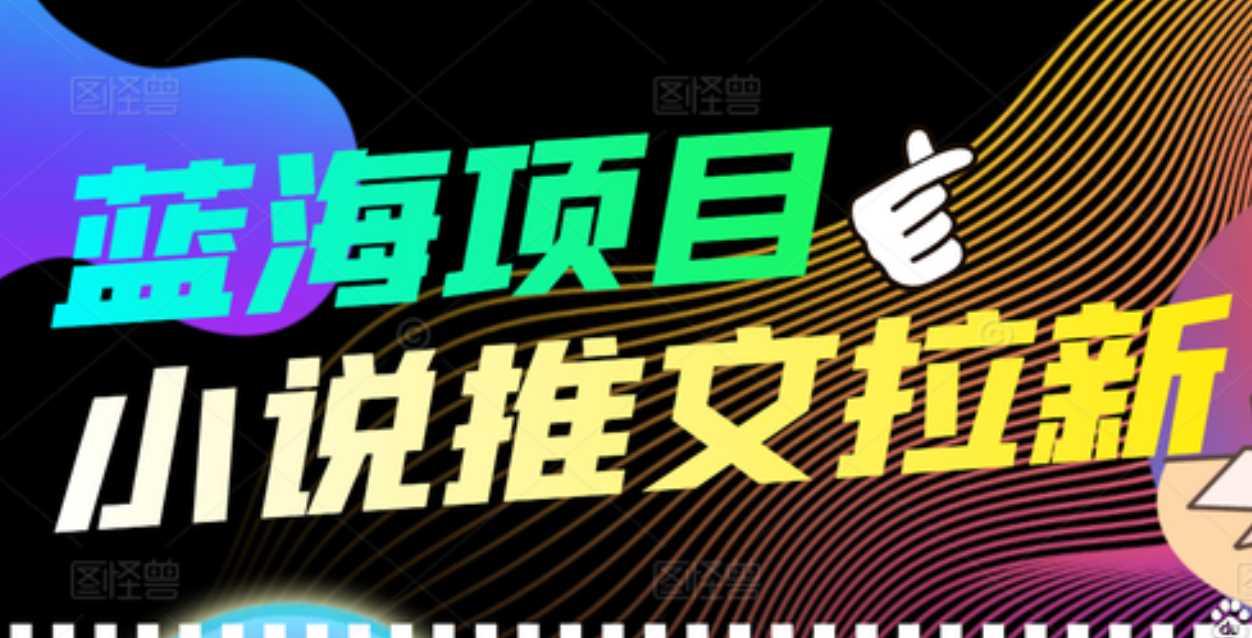 图怪兽 图怪兽
蓝海项目
小说推文拉新
图怪兽 图怪兽